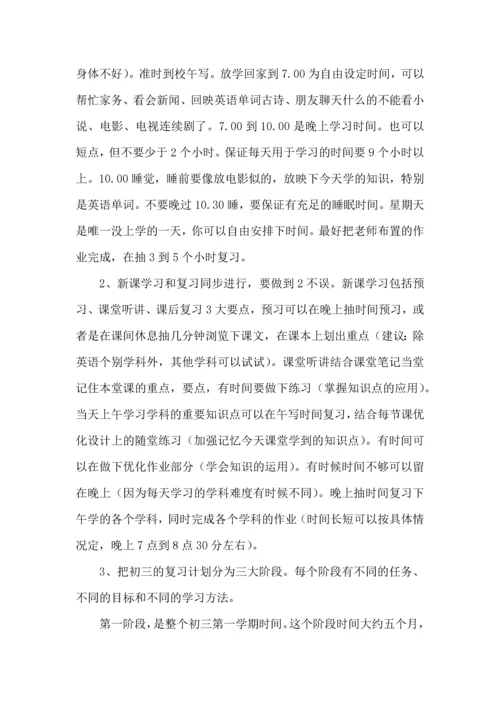 身体不好）。准时到校午写。放学回家到 7.00 为自由设定时间，可以帮忙家务、看会新闻、回映英语单词古诗、朋友聊天什么的不能看小说、电影、电视连续剧了。7.00 到 10.00 是晚上学习时间。也可以短点，但不要少于 2 个小时。保证每天用于学习的时间要 9 个小时以上。10.00 睡觉，睡前要像放电影似的，放映下今天学的知识，特别是英语单词。不要晚过 10.30 睡，要保证有充足的睡眠时间。星期天是唯一没上学的一天，你可以自由安排下时间。最好把老师布置的作业完成，在抽 3 到 5 个小时复习。

2、新课学习和复习同步进行，要做到 2 不误。新课学习包括预习、课堂听讲、课后复习 3 大要点，预习可以在晚上抽时间预习，或者是在课间休息抽几分钟浏览下课文，在课本上划出重点（建议：除英语个别学科外，其他学科可以试试）。课堂听讲结合课堂笔记当堂记住本堂课的重点，要点，有时间要做下练习（掌握知识点的应用）。当天上午学习学科的重要知识点可以在午写时间复习，结合每节课优化设计上的随堂练习（加强记忆今天课堂学到的知识点）。有时间可以在做下优化作业部分（学会知识的运用）。有时候时间不够可以留在晚上（因为每天学习的学科难度有时候不同）。晚上抽时间复习下午学的各个学科，同时完成各个学科的作业（时间长短可以按具体情况定，晚上 7 点到 8 点 30 分左右）。

3、把初三的复习计划分为三大阶段。每个阶段有不同的任务、不同的目标和不同的学习方法。

第一阶段，是整个初三第一学期时间。这个阶段时间大约五个月，